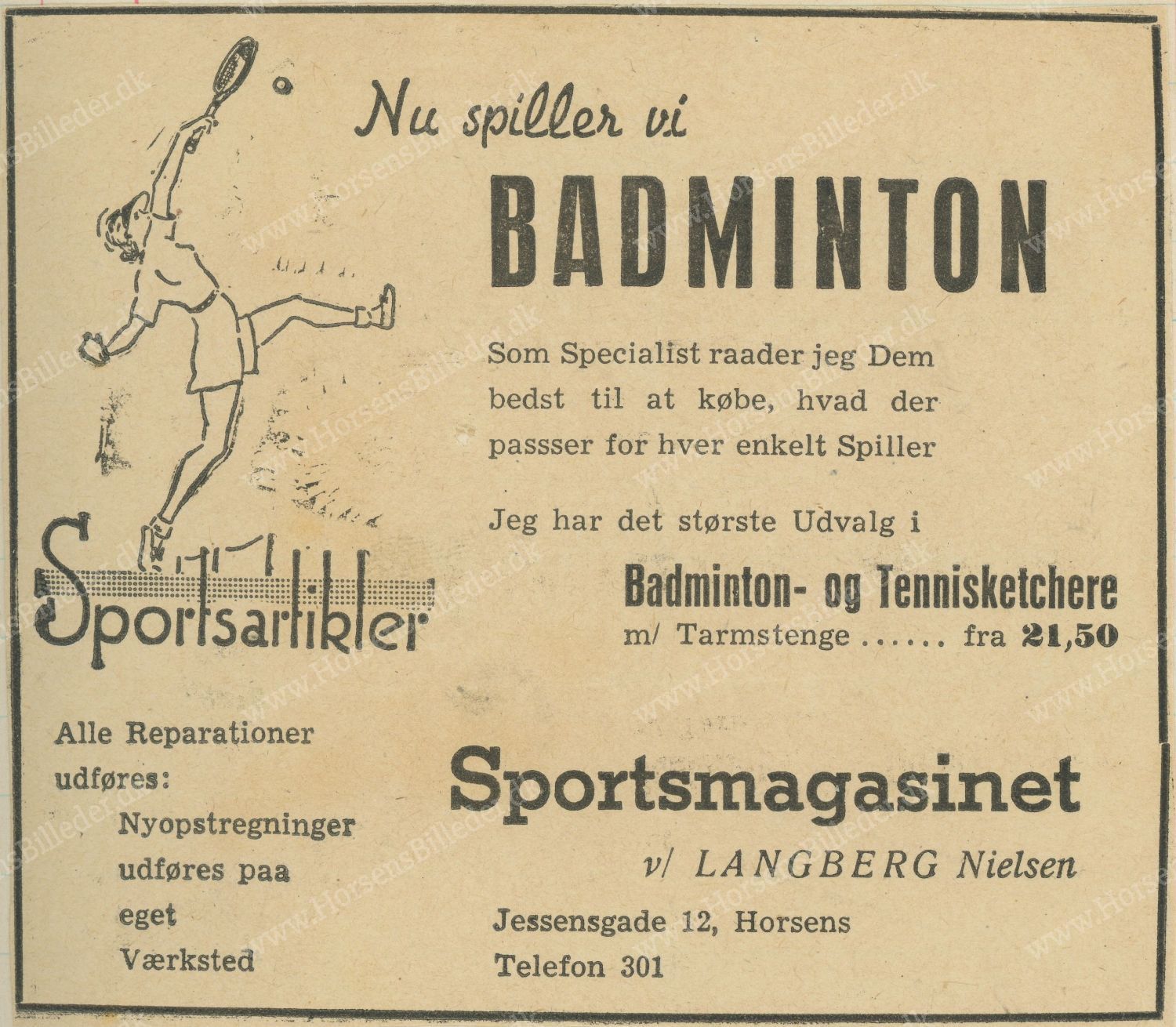 Nu spiller vi

BADMINTON

Som Specialist raader jeg Dem bedst til at købe, hvad der passser for hver enkelt Spiller

Jeg har det største Udvalg i

Badminton- og Tennisketchere

m/ Tarmstenge fra 21,50

Sportsartikler

Alle Reparationer udføres:

Nyopstregninger
udføres paa
eget
Værksted

Sportsmagasinet

v/ LANGBERG Nielsen

Jessensgade 12, Horsens
Telefon 301

www.HorsensBilleder.dk